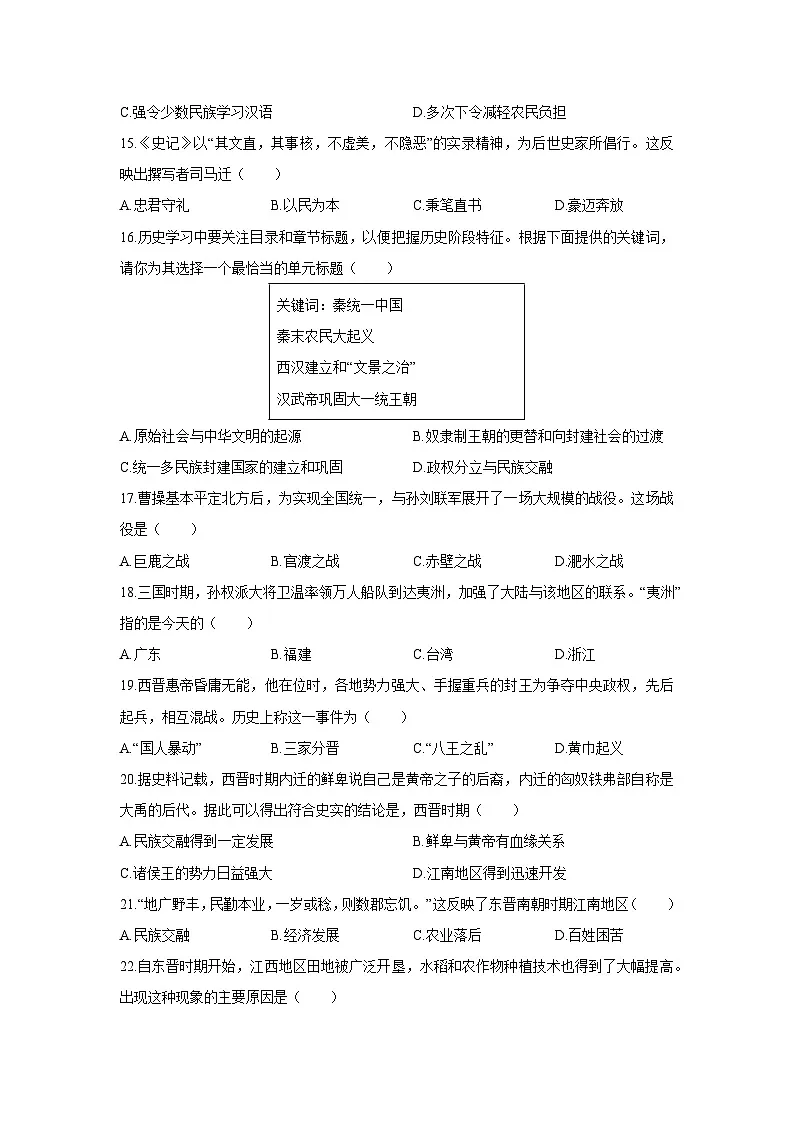 C.强令少数民族学习汉语　　　　D.多次下令减轻农民负担

15.《史记》以“其文直，其事核，不虚美，不隐恶”的实录精神，为后世史家所倡行。这反映出撰写者司马迁（　　）

A.忠君守礼　　B.以民为本　　C.秉笔直书　　D.豪迈奔放

16.历史学习中要关注目录和章节标题，以便把握历史阶段特征。根据下面提供的关键词，请你为其选择一个最恰当的单元标题（　　）

关键词：秦统一中国
秦末农民大起义
西汉建立和“文景之治”
汉武帝巩固大一统王朝

A.原始社会与中华文明的起源　　B.奴隶制王朝的更替和向封建社会的过渡

C.统一多民族封建国家的建立和巩固　　D.政权分立与民族交融

17.曹操基本平定北方后，为实现全国统一，与孙刘联军展开了一场大规模的战役。这场战役是（　　）

A.巨鹿之战　　B.官渡之战　　C.赤壁之战　　D.淝水之战

18.三国时期，孙权派大将卫温率领万人船队到达夷洲，加强了大陆与该地区的联系。“夷洲”指的是今天的（　　）

A.广东　　B.福建　　C.台湾　　D.浙江

19.西晋惠帝昏庸无能，他在位时，各地势力强大、手握重兵的封王为争夺中央政权，先后起兵，相互混战。历史上称这一事件为（　　）

A.“国人暴动”　　B.三家分晋　　C.“八王之乱”　　D.黄巾起义

20.据史料记载，西晋时期内迁的鲜卑说自己是黄帝之子的后裔，内迁的匈奴铁弗部自称是大禹的后代。据此可以得出符合史实的结论是，西晋时期（　　）

A.民族交融得到一定发展　　B.鲜卑与黄帝有血缘关系

C.诸侯王的势力日益强大　　D.江南地区得到迅速开发

21.“地广野丰，民勤本业，一岁或稔，则数郡忘饥。”这反映了东晋南朝时期江南地区（　　）

A.民族交融　　B.经济发展　　C.农业落后　　D.百姓困苦

22.自东晋时期开始，江西地区田地被广泛开垦，水稻和农作物种植技术也得到了大幅提高。出现这种现象的主要原因是（　　）